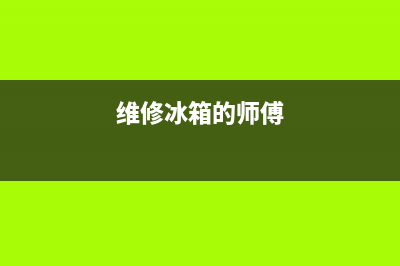 维修冰箱的师傅